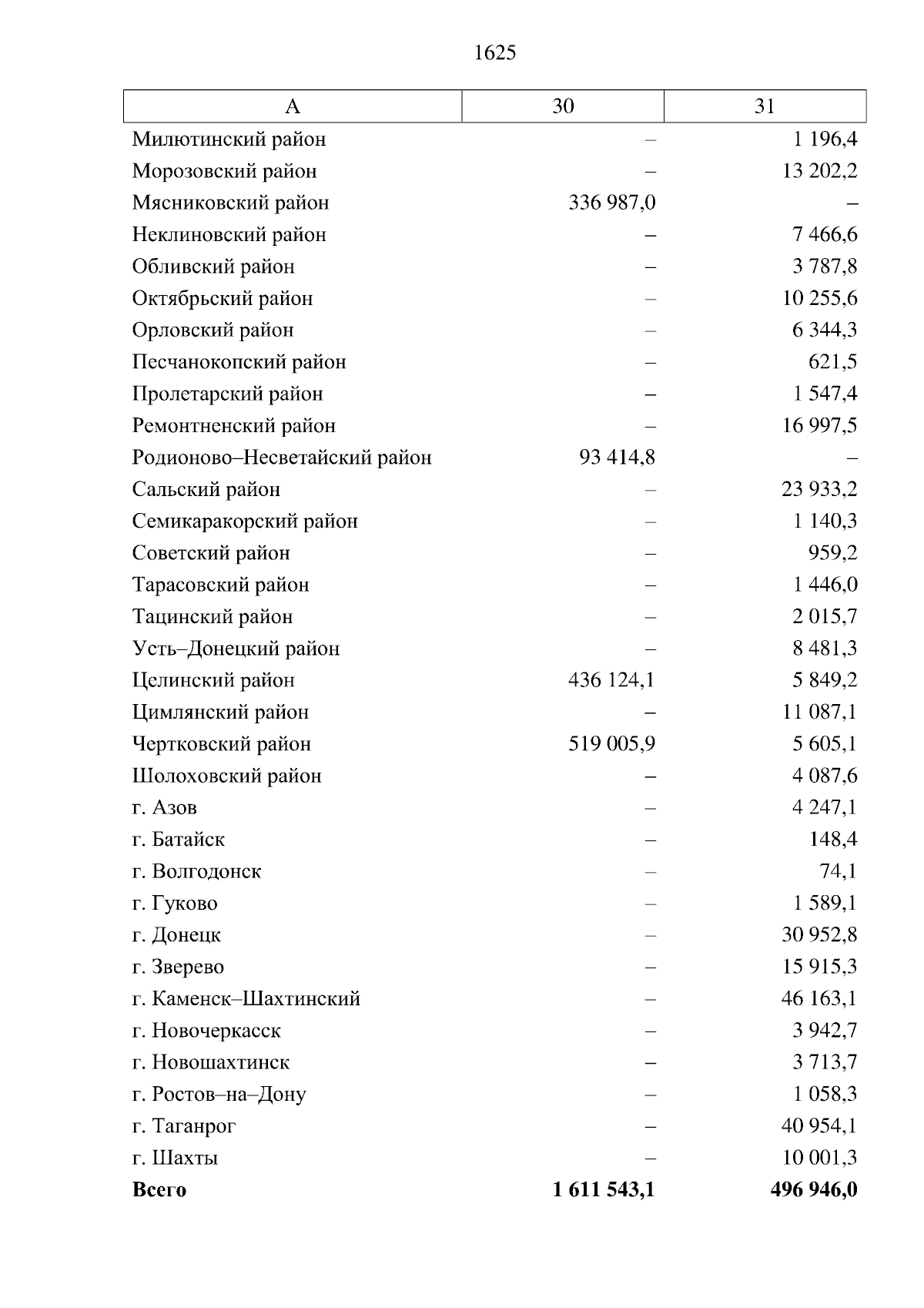 1625

| А | 30 | 31 |
|---|---|---|
| Милютинский район | – | 1 196,4 |
| Морозовский район | – | 13 202,2 |
| Мясниковский район | 336 987,0 | – |
| Неклиновский район | – | 7 466,6 |
| Обливский район | – | 3 787,8 |
| Октябрьский район | – | 10 255,6 |
| Орловский район | – | 6 344,3 |
| Песчанокопский район | – | 621,5 |
| Пролетарский район | – | 1 547,4 |
| Ремонтненский район | – | 16 997,5 |
| Родионово–Несветайский район | 93 414,8 | – |
| Сальский район | – | 23 933,2 |
| Семикаракорский район | – | 1 140,3 |
| Советский район | – | 959,2 |
| Тарасовский район | – | 1 446,0 |
| Тацинский район | – | 2 015,7 |
| Усть–Донецкий район | – | 8 481,3 |
| Целинский район | 436 124,1 | 5 849,2 |
| Цимлянский район | – | 11 087,1 |
| Чертковский район | 519 005,9 | 5 605,1 |
| Шолоховский район | – | 4 087,6 |
| г. Азов | – | 4 247,1 |
| г. Батайск | – | 148,4 |
| г. Волгодонск | – | 74,1 |
| г. Гуково | – | 1 589,1 |
| г. Донецк | – | 30 952,8 |
| г. Зверево | – | 15 915,3 |
| г. Каменск–Шахтинский | – | 46 163,1 |
| г. Новочеркасск | – | 3 942,7 |
| г. Новошахтинск | – | 3 713,7 |
| г. Ростов–на–Дону | – | 1 058,3 |
| г. Таганрог | – | 40 954,1 |
| г. Шахты | – | 10 001,3 |
| **Всего** | **1 611 543,1** | **496 946,0** |